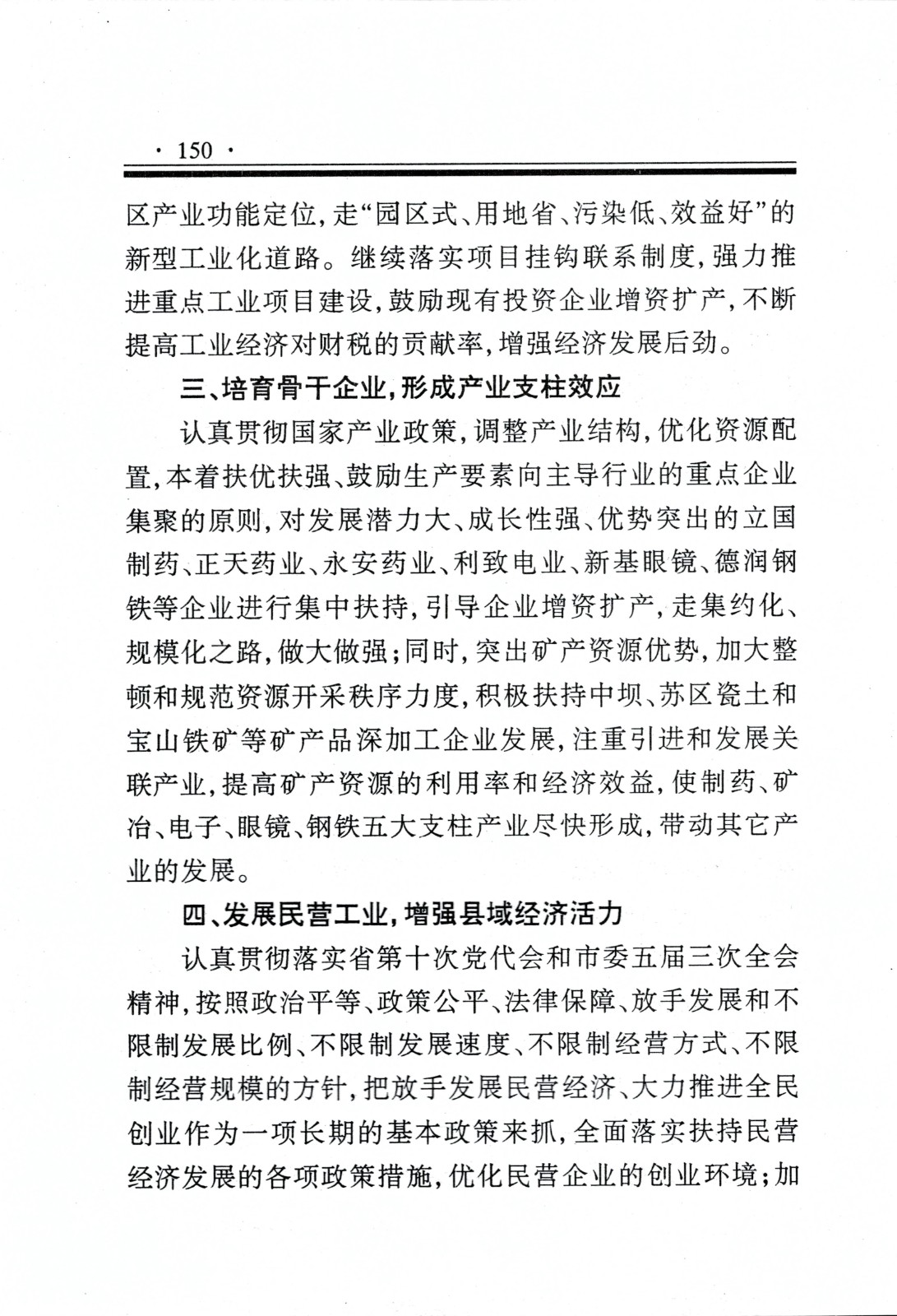 · 150 ·

区产业功能定位，走“园区式、用地省、污染低、效益好”的新型工业化道路。继续落实项目挂钩联系制度，强力推进重点工业项目建设，鼓励现有投资企业增资扩产，不断提高工业经济对财税的贡献率，增强经济发展后劲。

三、培育骨干企业，形成产业支柱效应

认真贯彻国家产业政策，调整产业结构，优化资源配置，本着扶优扶强、鼓励生产要素向主导行业的重点企业集聚的原则，对发展潜力大、成长性强、优势突出的立国制药、正天药业、永安药业、利致电业、新基眼镜、德润钢铁等企业进行集中扶持，引导企业增资扩产，走集约化、规模化之路，做大做强；同时，突出矿产资源优势，加大整顿和规范资源开采秩序力度，积极扶持中坝、苏区瓷土和宝山铁矿等矿产品深加工企业发展，注重引进和发展关联产业，提高矿产资源的利用率和经济效益，使制药、矿冶、电子、眼镜、钢铁五大支柱产业尽快形成，带动其它产业的发展。

四、发展民营工业，增强县域经济活力

认真贯彻落实省第十次党代会和市委五届三次全会精神，按照政治平等、政策公平、法律保障、放手发展和不限制发展比例、不限制发展速度、不限制经营方式、不限制经营规模的方针，把放手发展民营经济、大力推进全民创业作为一项长期的基本政策来抓，全面落实扶持民营经济发展的各项政策措施，优化民营企业的创业环境；加